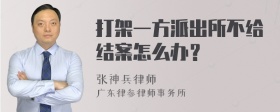 打架一方派出所不给结案怎么办？

张神兵律师
广东律参律师事务所